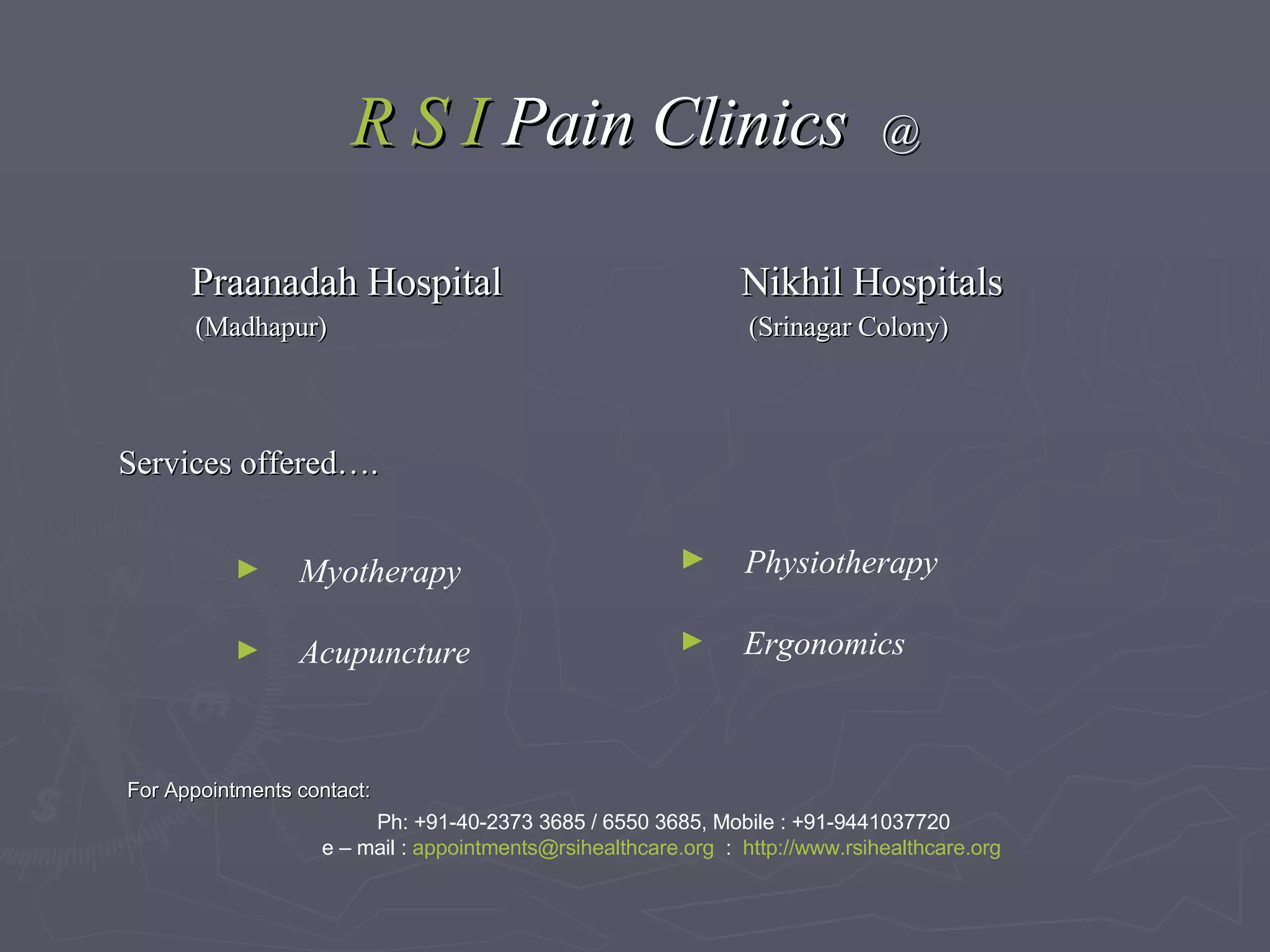 R S I Pain Clinics @

Praanadah Hospital
(Madhapur)

Nikhil Hospitals
(Srinagar Colony)

Services offered….

► Myotherapy

► Acupuncture

► Physiotherapy

► Ergonomics

For Appointments contact:

Ph: +91-40-2373 3685 / 6550 3685, Mobile : +91-9441037720
e – mail : appointments@rsihealthcare.org : http://www.rsihealthcare.org